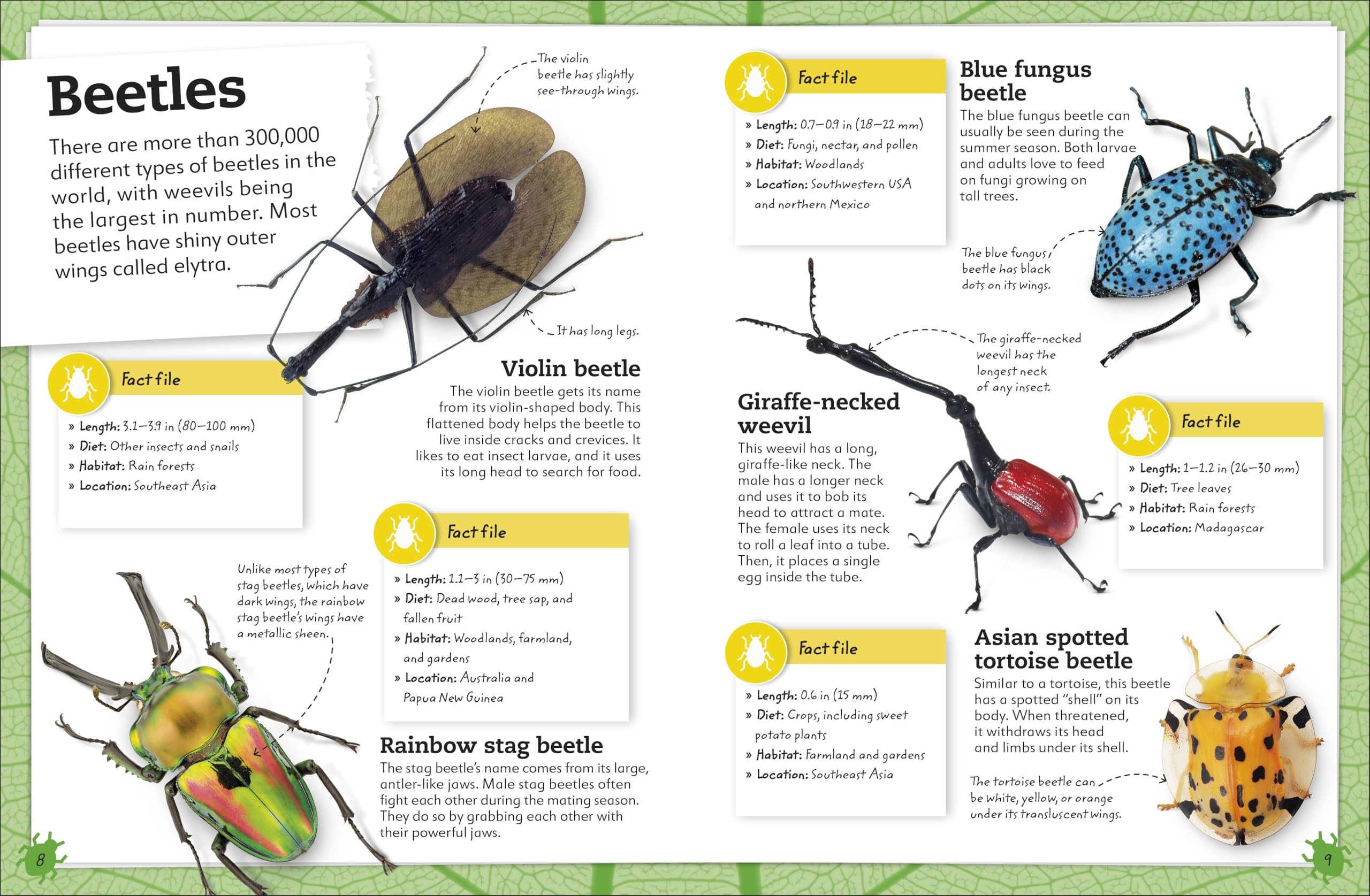 Beetles

There are more than 300,000 different types of beetles in the world, with weevils being the largest in number. Most beetles have shiny outer wings called elytra.

The violin beetle has slightly see-through wings.

It has long legs.

Fact file

» Length: 3.1–3.9 in (80–100 mm)
» Diet: Other insects and snails
» Habitat: Rain forests
» Location: Southeast Asia

Violin beetle

The violin beetle gets its name from its violin-shaped body. This flattened body helps the beetle to live inside cracks and crevices. It likes to eat insect larvae, and it uses its long head to search for food.

Unlike most types of stag beetles, which have dark wings, the rainbow stag beetle's wings have a metallic sheen.

Fact file

» Length: 1.1–3 in (30–75 mm)
» Diet: Dead wood, tree sap, and fallen fruit
» Habitat: Woodlands, farmland, and gardens
» Location: Australia and Papua New Guinea

Rainbow stag beetle

The stag beetle's name comes from its large, antler-like jaws. Male stag beetles often fight each other during the mating season. They do so by grabbing each other with their powerful jaws.

8

Fact file

» Length: 0.7–0.9 in (18–22 mm)
» Diet: Fungi, nectar, and pollen
» Habitat: Woodlands
» Location: Southwestern USA and northern Mexico

Blue fungus beetle

The blue fungus beetle can usually be seen during the summer season. Both larvae and adults love to feed on fungi growing on tall trees.

The blue fungus beetle has black dots on its wings.

The giraffe-necked weevil has the longest neck of any insect.

Giraffe-necked weevil

This weevil has a long, giraffe-like neck. The male has a longer neck and uses it to bob its head to attract a mate. The female uses its neck to roll a leaf into a tube. Then, it places a single egg inside the tube.

Fact file

» Length: 1–1.2 in (26–30 mm)
» Diet: Tree leaves
» Habitat: Rain forests
» Location: Madagascar

Fact file

» Length: 0.6 in (15 mm)
» Diet: Crops, including sweet potato plants
» Habitat: Farmland and gardens
» Location: Southeast Asia

Asian spotted tortoise beetle

Similar to a tortoise, this beetle has a spotted "shell" on its body. When threatened, it withdraws its head and limbs under its shell.

The tortoise beetle can be white, yellow, or orange under its transluscent wings.

9